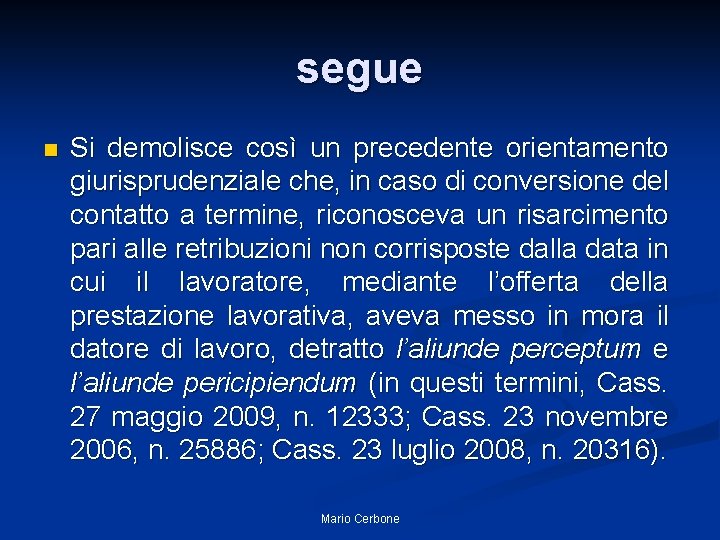 segue

• Si demolisce così un precedente orientamento giurisprudenziale che, in caso di conversione del contatto a termine, riconosceva un risarcimento pari alle retribuzioni non corrisposte dalla data in cui il lavoratore, mediante l'offerta della prestazione lavorativa, aveva messo in mora il datore di lavoro, detratto l'aliunde perceptum e l'aliunde pericipiendum (in questi termini, Cass. 27 maggio 2009, n. 12333; Cass. 23 novembre 2006, n. 25886; Cass. 23 luglio 2008, n. 20316).

Mario Cerbone